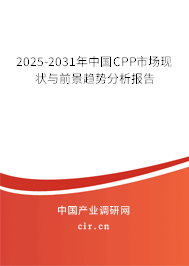 2025-2031年中国CPP市场现状与前景趋势分析报告

中国产业调研网

cir.cn